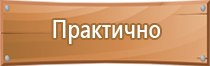 Практично